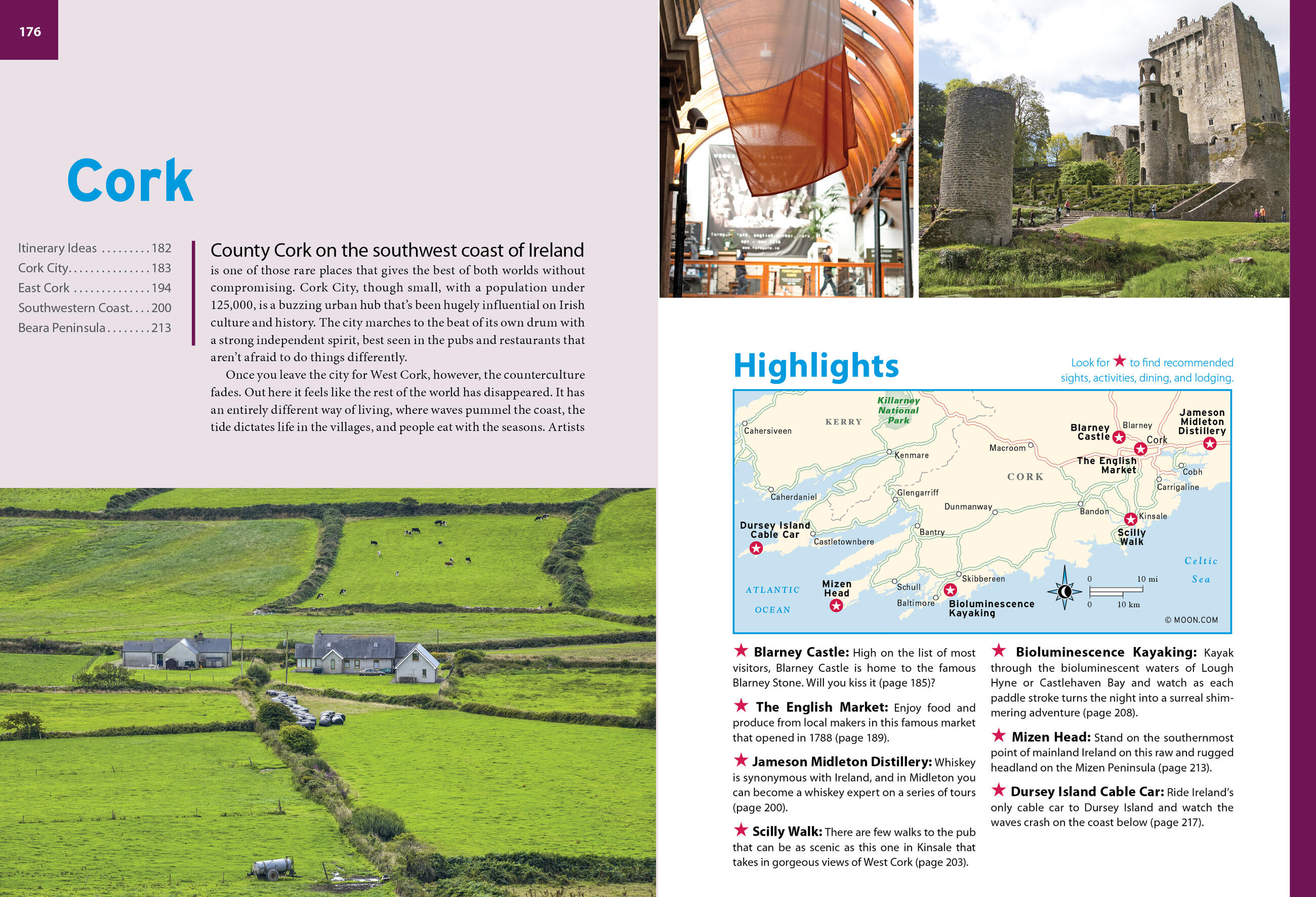 176

Cork

Itinerary Ideas .........182
Cork City...............183
East Cork ..............194
Southwestern Coast....200
Beara Peninsula........213

County Cork on the southwest coast of Ireland is one of those rare places that gives the best of both worlds without compromising. Cork City, though small, with a population under 125,000, is a buzzing urban hub that's been hugely influential on Irish culture and history. The city marches to the beat of its own drum with a strong independent spirit, best seen in the pubs and restaurants that aren't afraid to do things differently.

Once you leave the city for West Cork, however, the counterculture fades. Out here it feels like the rest of the world has disappeared. It has an entirely different way of living, where waves pummel the coast, the tide dictates life in the villages, and people eat with the seasons. Artists

Highlights

Look for ★ to find recommended sights, activities, dining, and lodging.

Killarney National Park
KERRY
Cahersiveen
Kenmare
Macroom
Blarney Castle
Blarney
Cork
Jameson Midleton Distillery
The English Market
Cobh
Carrigaline
CORK
Caherdaniel
Glengarriff
Dunmanway
Bandon
Kinsale
Scilly Walk
Dursey Island Cable Car
Castletownbere
Bantry
Celtic Sea
ATLANTIC OCEAN
Mizen Head
Schull
Skibbereen
Baltimore
Bioluminescence Kayaking
0 10 mi
0 10 km
© MOON.COM

★ Blarney Castle: High on the list of most visitors, Blarney Castle is home to the famous Blarney Stone. Will you kiss it (page 185)?

★ The English Market: Enjoy food and produce from local makers in this famous market that opened in 1788 (page 189).

★ Jameson Midleton Distillery: Whiskey is synonymous with Ireland, and in Midleton you can become a whiskey expert on a series of tours (page 200).

★ Scilly Walk: There are few walks to the pub that can be as scenic as this one in Kinsale that takes in gorgeous views of West Cork (page 203).

★ Bioluminescence Kayaking: Kayak through the bioluminescent waters of Lough Hyne or Castlehaven Bay and watch as each paddle stroke turns the night into a surreal shimmering adventure (page 208).

★ Mizen Head: Stand on the southernmost point of mainland Ireland on this raw and rugged headland on the Mizen Peninsula (page 213).

★ Dursey Island Cable Car: Ride Ireland's only cable car to Dursey Island and watch the waves crash on the coast below (page 217).